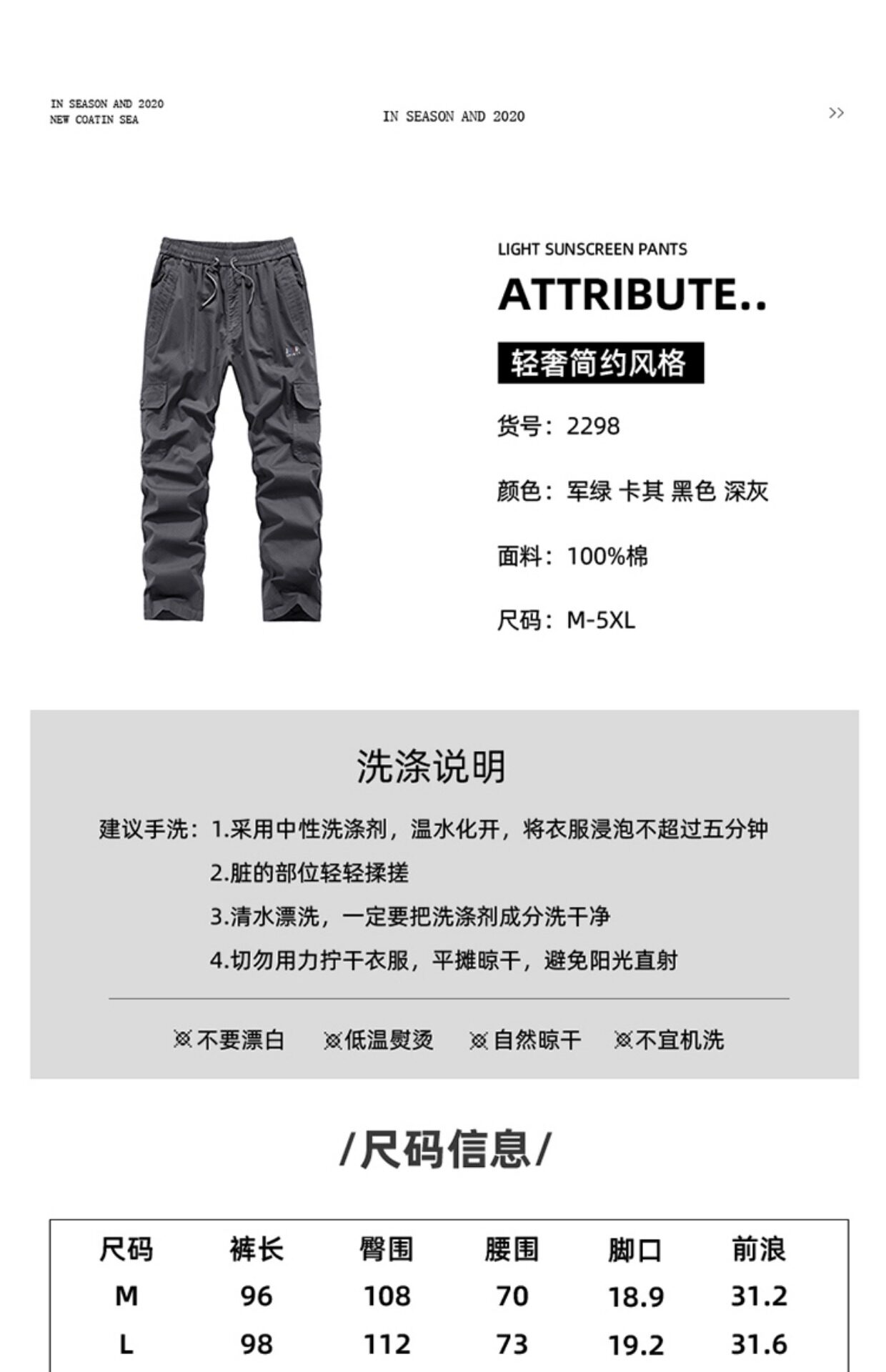 IN SEASON AND 2020
NEW COATIN SEA

IN SEASON AND 2020

>>

LIGHT SUNSCREEN PANTS

ATTRIBUTE..

轻奢简约风格

货号：2298

颜色：军绿 卡其 黑色 深灰

面料：100%棉

尺码：M-5XL

洗涤说明

建议手洗：1.采用中性洗涤剂，温水化开，将衣服浸泡不超过五分钟

2.脏的部位轻轻揉搓

3.清水漂洗，一定要把洗涤剂成分洗干净

4.切勿用力拧干衣服，平摊晾干，避免阳光直射

※不要漂白 ※低温熨烫 ※自然晾干 ※不宜机洗

/尺码信息/

| 尺码 | 裤长 | 臀围 | 腰围 | 脚口 | 前浪 |
|---|---|---|---|---|---|
| M | 96 | 108 | 70 | 18.9 | 31.2 |
| L | 98 | 112 | 73 | 19.2 | 31.6 |